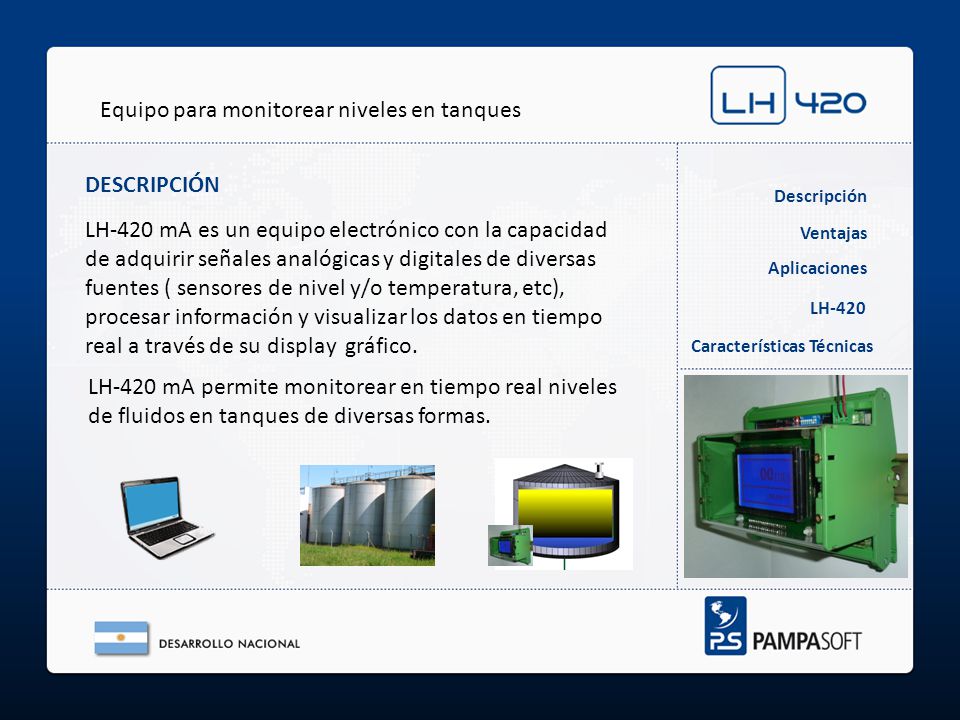 Equipo para monitorear niveles en tanques

LH 420

DESCRIPCIÓN

LH-420 mA es un equipo electrónico con la capacidad de adquirir señales analógicas y digitales de diversas fuentes ( sensores de nivel y/o temperatura, etc), procesar información y visualizar los datos en tiempo real a través de su display gráfico.

LH-420 mA permite monitorear en tiempo real niveles de fluidos en tanques de diversas formas.

Descripción

Ventajas

Aplicaciones

LH-420

Características Técnicas

DESARROLLO NACIONAL

PS PAMPASOFT